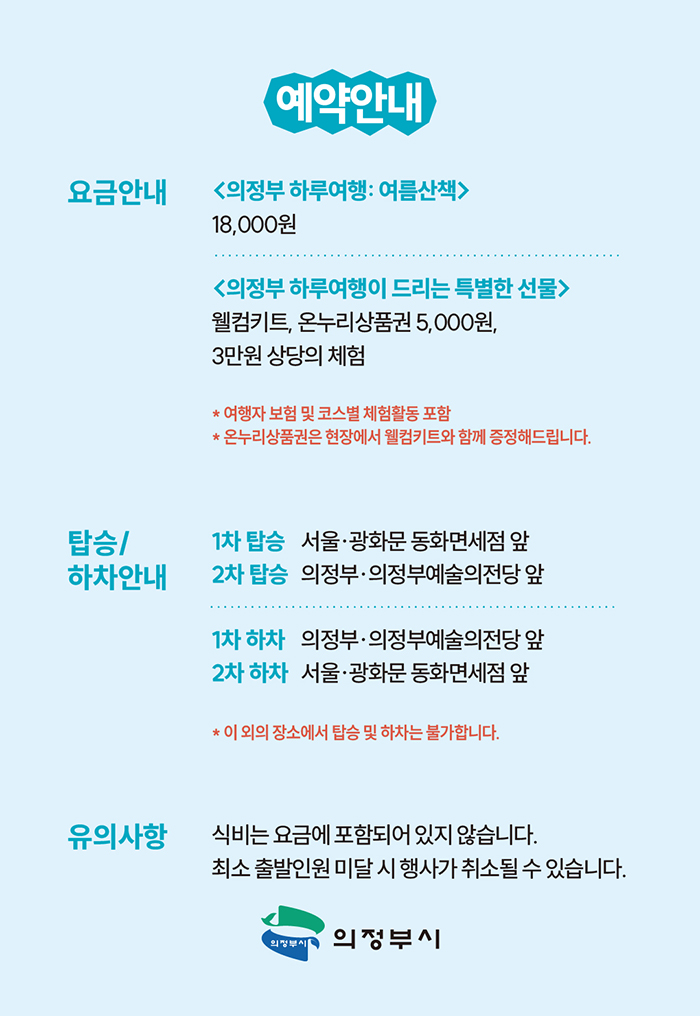 예약안내

요금안내

<의정부 하루여행: 여름산책>
18,000원

<의정부 하루여행이 드리는 특별한 선물>
웰컴키트, 온누리상품권 5,000원,
3만원 상당의 체험

* 여행자 보험 및 코스별 체험활동 포함
* 온누리상품권은 현장에서 웰컴키트와 함께 증정해드립니다.

탑승/
하차안내

1차 탑승 서울·광화문 동화면세점 앞
2차 탑승 의정부·의정부예술의전당 앞

1차 하차 의정부·의정부예술의전당 앞
2차 하차 서울·광화문 동화면세점 앞

* 이 외의 장소에서 탑승 및 하차는 불가합니다.

유의사항

식비는 요금에 포함되어 있지 않습니다.
최소 출발인원 미달 시 행사가 취소될 수 있습니다.

의정부시 의정부시